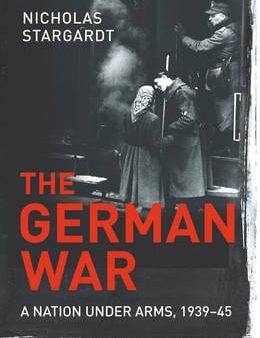 NICHOLAS
STARGARDT

THE
GERMAN
WAR

A NATION UNDER ARMS, 1939–45